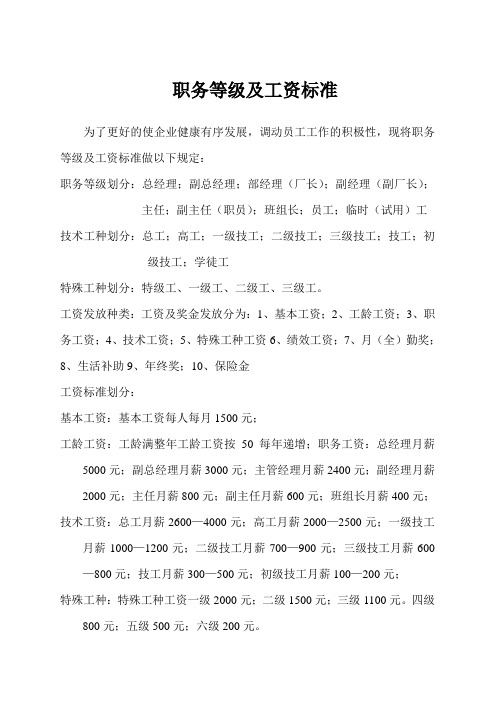 职务等级及工资标准

为了更好的使企业健康有序发展，调动员工工作的积极性，现将职务等级及工资标准做以下规定：

职务等级划分：总经理；副总经理；部经理（厂长）；副经理（副厂长）；主任；副主任（职员）；班组长；员工；临时（试用）工

技术工种划分：总工；高工；一级技工；二级技工；三级技工；技工；初级技工；学徒工

特殊工种划分：特级工、一级工、二级工、三级工。

工资发放种类：工资及奖金发放分为：1、基本工资；2、工龄工资；3、职务工资；4、技术工资；5、特殊工种工资 6、绩效工资；7、月（全）勤奖；8、生活补助 9、年终奖；10、保险金

工资标准划分：

基本工资：基本工资每人每月 1500 元；

工龄工资：工龄满整年工龄工资按 50 每年递增；职务工资：总经理月薪 5000 元；副总经理月薪 3000 元；主管经理月薪 2400 元；副经理月薪 2000 元；主任月薪 800 元；副主任月薪 600 元；班组长月薪 400 元；

技术工资：总工月薪 2600—4000 元；高工月薪 2000—2500 元；一级技工月薪 1000—1200 元；二级技工月薪 700—900 元；三级技工月薪 600—800 元；技工月薪 300—500 元；初级技工月薪 100—200 元；

特殊工种：特殊工种工资一级 2000 元；二级 1500 元；三级 1100 元。四级 800 元；五级 500 元；六级 200 元。